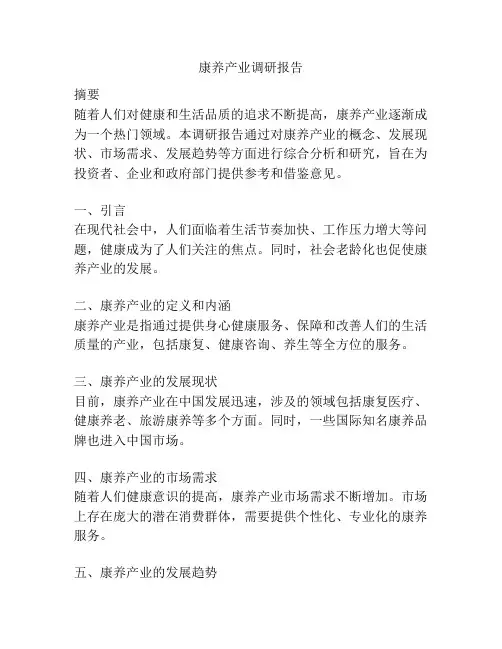 康养产业调研报告

摘要
随着人们对健康和生活品质的追求不断提高，康养产业逐渐成为一个热门领域。本调研报告通过对康养产业的概念、发展现状、市场需求、发展趋势等方面进行综合分析和研究，旨在为投资者、企业和政府部门提供参考和借鉴意见。

一、引言
在现代社会中，人们面临着生活节奏加快、工作压力增大等问题，健康成为了人们关注的焦点。同时，社会老龄化也促使康养产业的发展。

二、康养产业的定义和内涵
康养产业是指通过提供身心健康服务、保障和改善人们的生活质量的产业，包括康复、健康咨询、养生等全方位的服务。

三、康养产业的发展现状
目前，康养产业在中国发展迅速，涉及的领域包括康复医疗、健康养老、旅游康养等多个方面。同时，一些国际知名康养品牌也进入中国市场。

四、康养产业的市场需求
随着人们健康意识的提高，康养产业市场需求不断增加。市场上存在庞大的潜在消费群体，需要提供个性化、专业化的康养服务。

五、康养产业的发展趋势